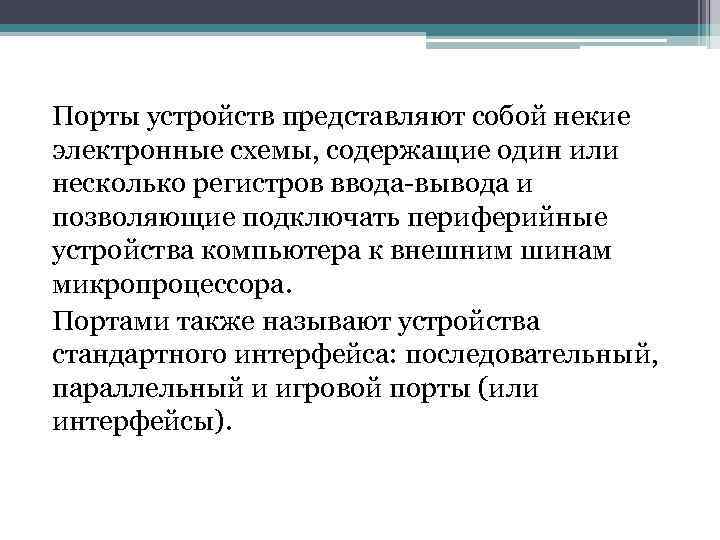 Порты устройств представляют собой некие электронные схемы, содержащие один или несколько регистров ввода-вывода и позволяющие подключать периферийные устройства компьютера к внешним шинам микропроцессора.

Портами также называют устройства стандартного интерфейса: последовательный, параллельный и игровой порты (или интерфейсы).